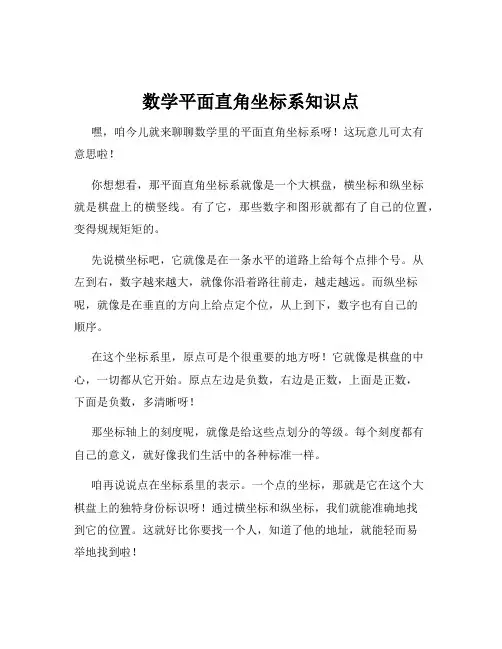 数学平面直角坐标系知识点

嘿，咱今儿就来聊聊数学里的平面直角坐标系呀！这玩意儿可太有意思啦！

你想想看，那平面直角坐标系就像是一个大棋盘，横坐标和纵坐标就是棋盘上的横竖线。有了它，那些数字和图形就都有了自己的位置，变得规规矩矩的。

先说横坐标吧，它就像是在一条水平的道路上给每个点排个号。从左到右，数字越来越大，就像你沿着路往前走，越走越远。而纵坐标呢，就像是在垂直的方向上给点定个位，从上到下，数字也有自己的顺序。

在这个坐标系里，原点可是个很重要的地方呀！它就像是棋盘的中心，一切都从它开始。原点左边是负数，右边是正数，上面是正数，下面是负数，多清晰呀！

那坐标轴上的刻度呢，就像是给这些点划分的等级。每个刻度都有自己的意义，就好像我们生活中的各种标准一样。

咱再说说点在坐标系里的表示。一个点的坐标，那就是它在这个大棋盘上的独特身份标识呀！通过横坐标和纵坐标，我们就能准确地找到它的位置。这就好比你要找一个人，知道了他的地址，就能轻而易举地找到啦！